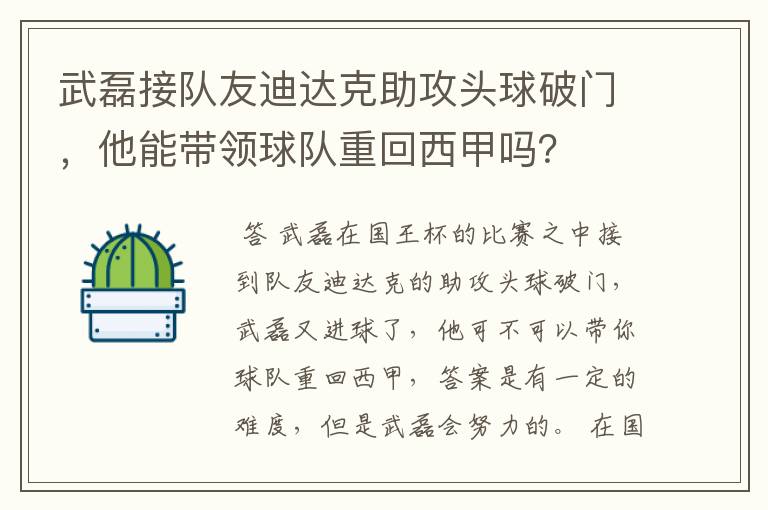 武磊接队友迪达克助攻头球破门，他能带领球队重回西甲吗？

答 武磊在国王杯的比赛之中接到队友迪达克的助攻头球破门，武磊又进球了，他可不可以带你球队重回西甲，答案是有一定的难度，但是武磊会努力的。 在国